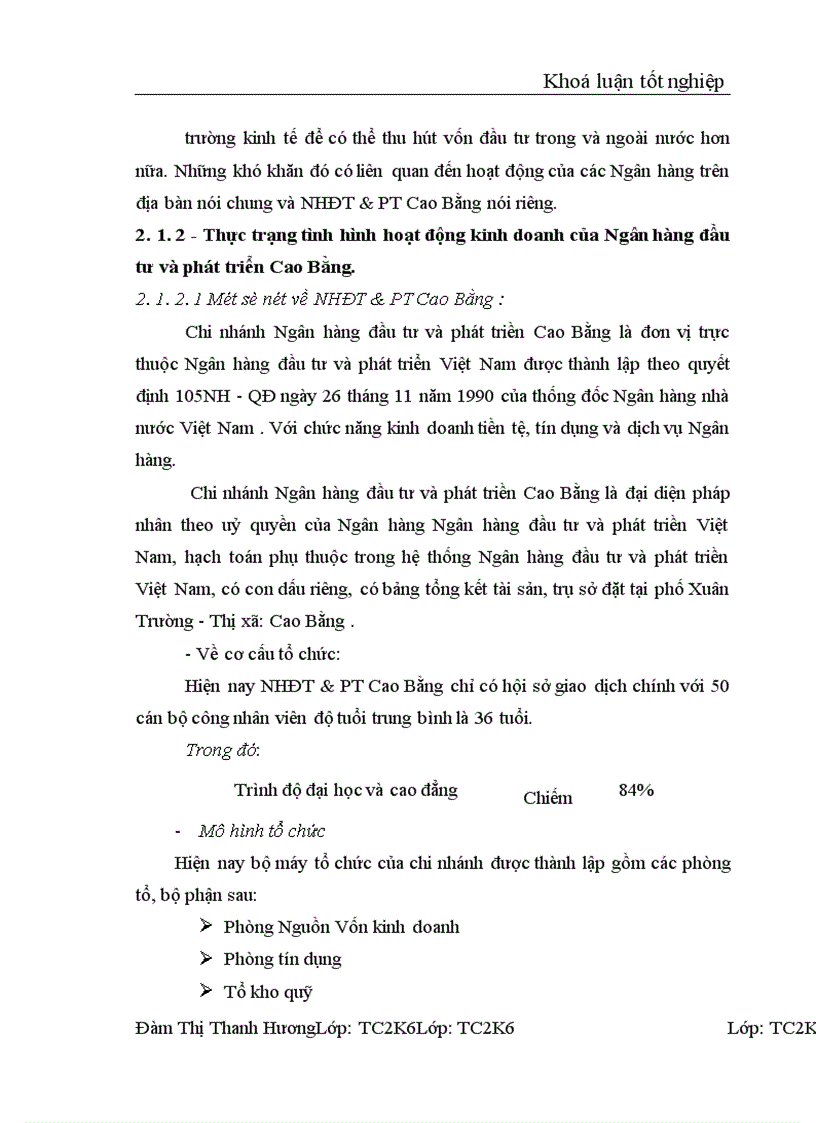 Khoá luận tốt nghiệp

trường kinh tế để có thể thu hút vốn đầu tư trong và ngoài nước hơn nữa. Những khó khăn đó có liên quan đến hoạt động của các Ngân hàng trên địa bàn nói chung và NHĐT & PT Cao Bằng nói riêng.

2. 1. 2 - Thực trạng tình hình hoạt động kinh doanh của Ngân hàng đầu tư và phát triển Cao Bằng.

2. 1. 2. 1 Mét sè nét về NHĐT & PT Cao Bằng :

Chi nhánh Ngân hàng đầu tư và phát triển Cao Bằng là đơn vị trực thuộc Ngân hàng đầu tư và phát triển Việt Nam được thành lập theo quyết định 105NH - QĐ ngày 26 tháng 11 năm 1990 của thống đốc Ngân hàng nhà nước Việt Nam . Với chức năng kinh doanh tiền tệ, tín dụng và dịch vụ Ngân hàng.

Chi nhánh Ngân hàng đầu tư và phát triển Cao Bằng là đại diện pháp nhân theo uỷ quyền của Ngân hàng Ngân hàng đầu tư và phát triển Việt Nam, hạch toán phụ thuộc trong hệ thống Ngân hàng đầu tư và phát triển Việt Nam, có con dấu riêng, có bảng tổng kết tài sản, trụ sở đặt tại phố Xuân Trường - Thị xã: Cao Bằng .

- Về cơ cấu tổ chức:

Hiện nay NHĐT & PT Cao Bằng chỉ có hội sở giao dịch chính với 50 cán bộ công nhân viên độ tuổi trung bình là 36 tuổi.

Trong đó:

Trình độ đại học và cao đẳng Chiếm 84%

- Mô hình tổ chức

Hiện nay bộ máy tổ chức của chi nhánh được thành lập gồm các phòng tổ, bộ phận sau:

➢ Phòng Nguồn Vốn kinh doanh

➢ Phòng tín dụng

➢ Tổ kho quỹ

Đàm Thị Thanh HươngLớp: TC2K6Lớp: TC2K6 Lớp: TC2K